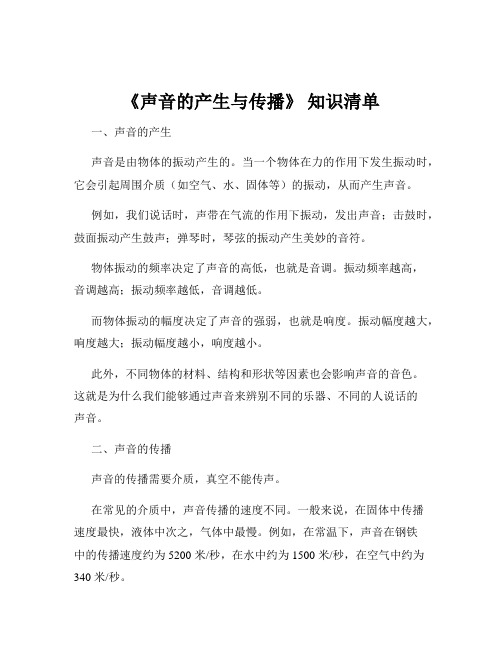 《声音的产生与传播》 知识清单

一、声音的产生

声音是由物体的振动产生的。当一个物体在力的作用下发生振动时，它会引起周围介质（如空气、水、固体等）的振动，从而产生声音。

例如，我们说话时，声带在气流的作用下振动，发出声音；击鼓时，鼓面振动产生鼓声；弹琴时，琴弦的振动产生美妙的音符。

物体振动的频率决定了声音的高低，也就是音调。振动频率越高，音调越高；振动频率越低，音调越低。

而物体振动的幅度决定了声音的强弱，也就是响度。振动幅度越大，响度越大；振动幅度越小，响度越小。

此外，不同物体的材料、结构和形状等因素也会影响声音的音色。这就是为什么我们能够通过声音来辨别不同的乐器、不同的人说话的声音。

二、声音的传播

声音的传播需要介质，真空不能传声。

在常见的介质中，声音传播的速度不同。一般来说，在固体中传播速度最快，液体中次之，气体中最慢。例如，在常温下，声音在钢铁中的传播速度约为 5200 米/秒，在水中约为 1500 米/秒，在空气中约为 340 米/秒。